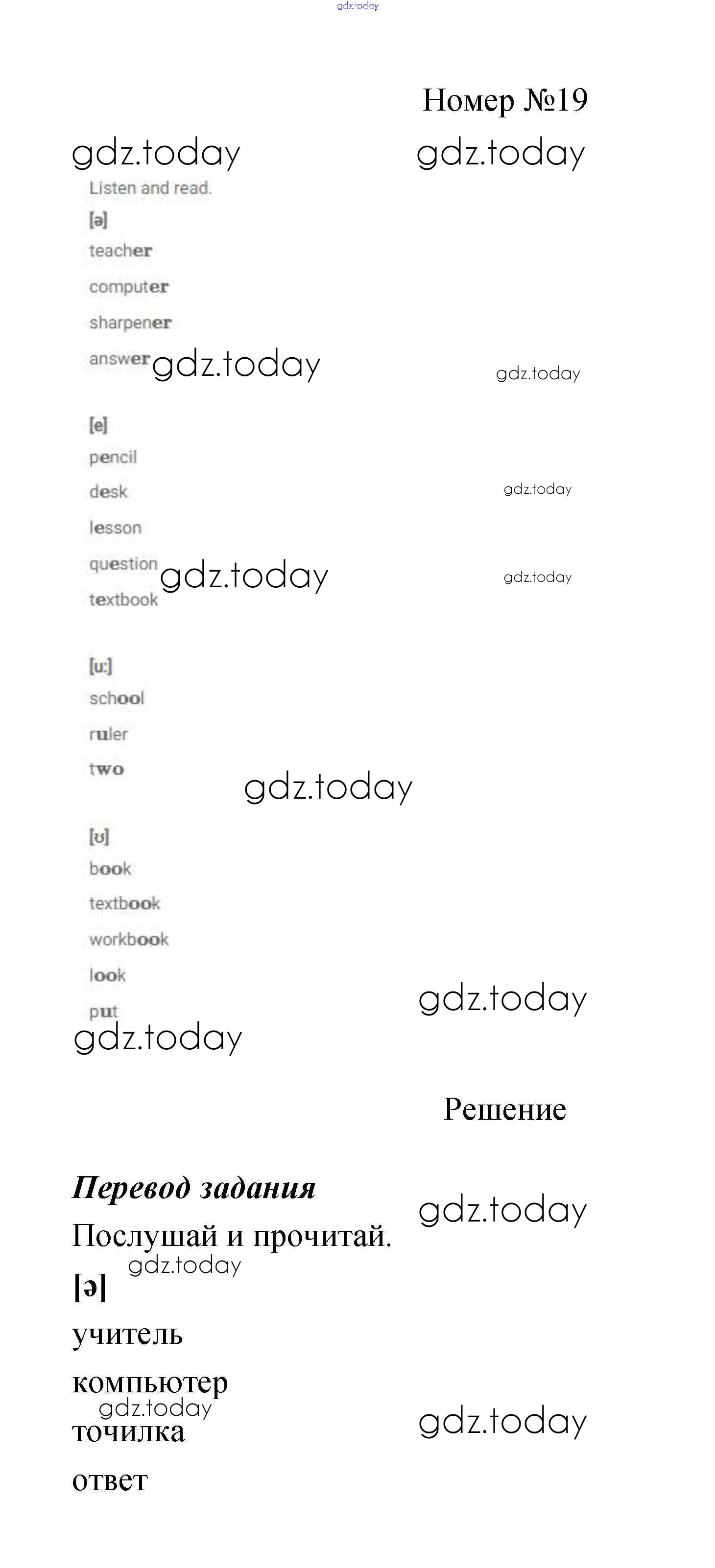 gdz.today

Номер №19

gdz.today gdz.today

Listen and read.

[ə]
teacher
computer
sharpener
answer gdz.today gdz.today

[e]
pencil
desk gdz.today
lesson
question gdz.today gdz.today
textbook

[u:]
school
ruler
two gdz.today

[ʊ]
book
textbook
workbook
look
put gdz.today
gdz.today

Решение

Перевод задания gdz.today
Послушай и прочитай.
gdz.today
[ə]
учитель
компьютер
gdz.today
точилка gdz.today
ответ